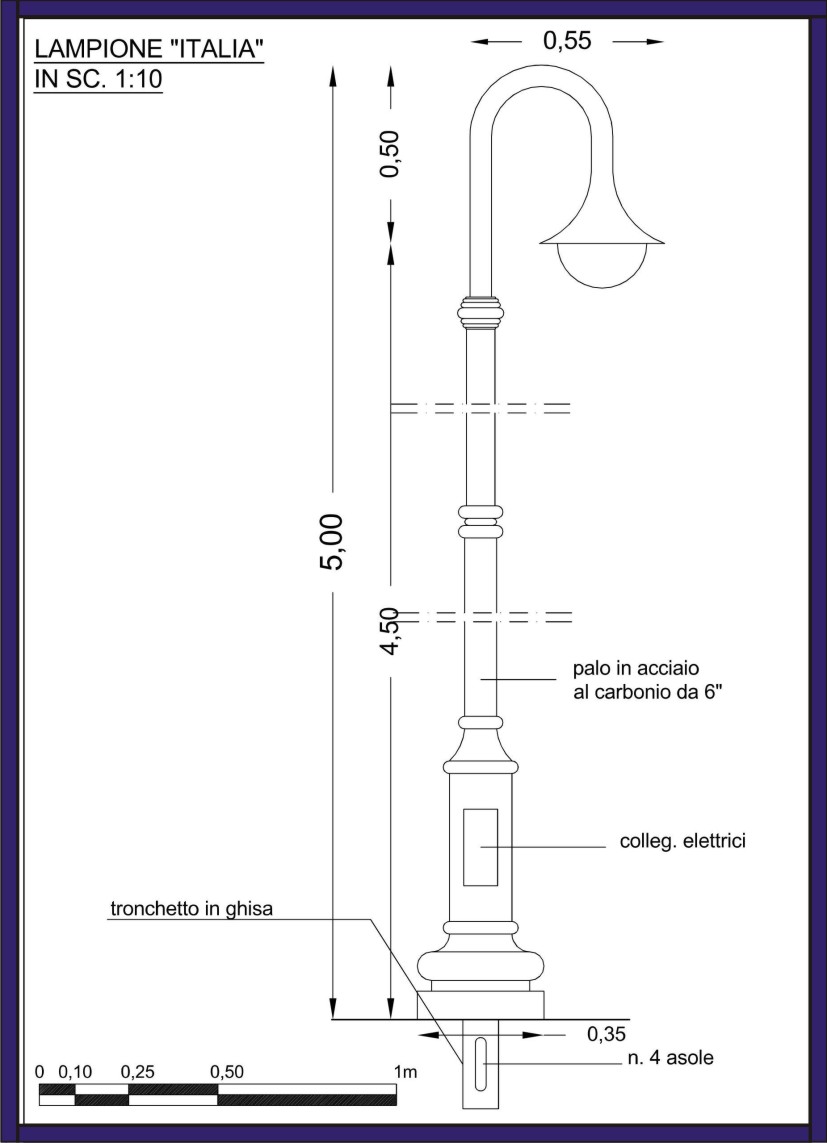 LAMPIONE "ITALIA"
IN SC. 1:10

0,55

0,50

5,00

4,50

palo in acciaio
al carbonio da 6"

colleg. elettrici

tronchetto in ghisa

0,35

n. 4 asole

0 0,10 0,25 0,50 1m